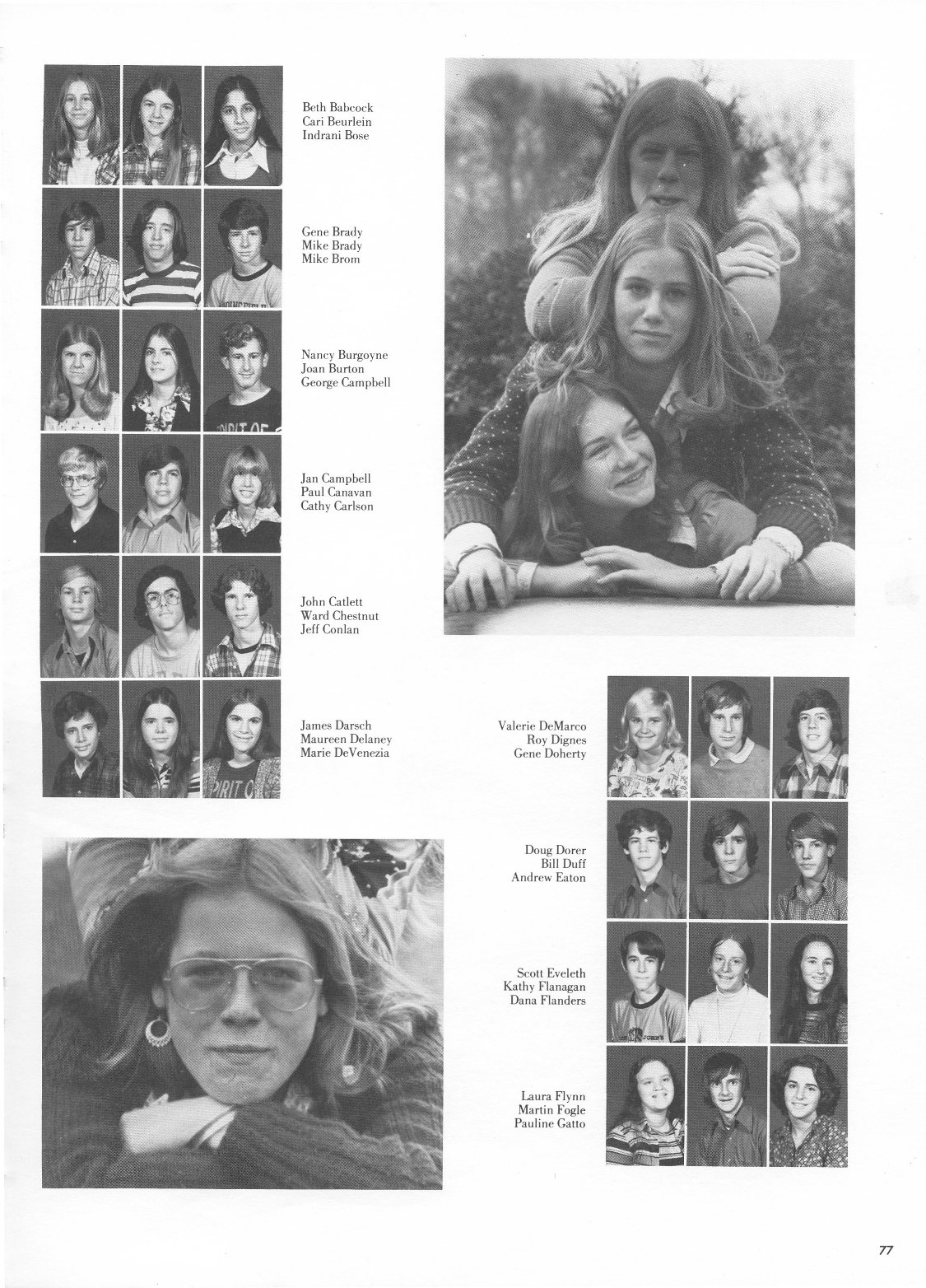 Beth Babcock
Cari Beurlein
Indrani Bose

Gene Brady
Mike Brady
Mike Brom

Nancy Burgoyne
Joan Burton
George Campbell

Jan Campbell
Paul Canavan
Cathy Carlson

John Catlett
Ward Chestnut
Jeff Conlan

James Darsch
Maureen Delaney
Marie DeVenezia

Valerie DeMarco
Roy Dignes
Gene Doherty

Doug Dorer
Bill Duff
Andrew Eaton

Scott Eveleth
Kathy Flanagan
Dana Flanders

Laura Flynn
Martin Fogle
Pauline Gatto

77